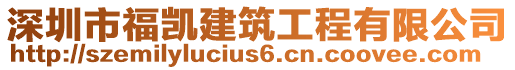 深圳市福凯建筑工程有限公司
http://szemilylucius6.cn.coovee.com